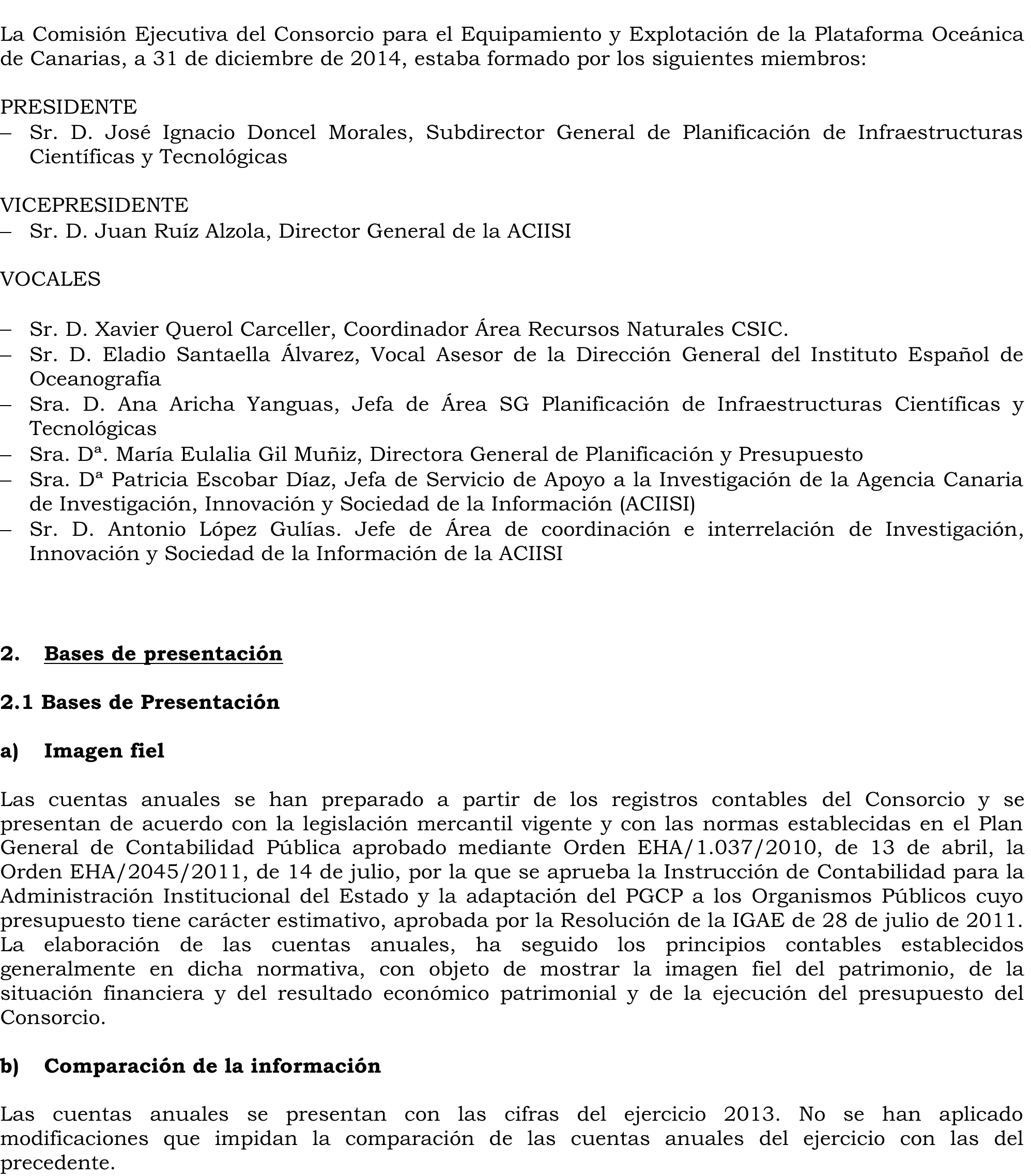 La Comisión Ejecutiva del Consorcio para el Equipamiento y Explotación de la Plataforma Oceánica de Canarias, a 31 de diciembre de 2014, estaba formado por los siguientes miembros:

PRESIDENTE
– Sr. D. José Ignacio Doncel Morales, Subdirector General de Planificación de Infraestructuras Científicas y Tecnológicas

VICEPRESIDENTE
– Sr. D. Juan Ruíz Alzola, Director General de la ACIISI

VOCALES

– Sr. D. Xavier Querol Carceller, Coordinador Área Recursos Naturales CSIC.
– Sr. D. Eladio Santaella Álvarez, Vocal Asesor de la Dirección General del Instituto Español de Oceanografía
– Sra. D. Ana Aricha Yanguas, Jefa de Área SG Planificación de Infraestructuras Científicas y Tecnológicas
– Sra. Dª. María Eulalia Gil Muñiz, Directora General de Planificación y Presupuesto
– Sra. Dª Patricia Escobar Díaz, Jefa de Servicio de Apoyo a la Investigación de la Agencia Canaria de Investigación, Innovación y Sociedad de la Información (ACIISI)
– Sr. D. Antonio López Gulías. Jefe de Área de coordinación e interrelación de Investigación, Innovación y Sociedad de la Información de la ACIISI

2. Bases de presentación

2.1 Bases de Presentación

a) Imagen fiel

Las cuentas anuales se han preparado a partir de los registros contables del Consorcio y se presentan de acuerdo con la legislación mercantil vigente y con las normas establecidas en el Plan General de Contabilidad Pública aprobado mediante Orden EHA/1.037/2010, de 13 de abril, la Orden EHA/2045/2011, de 14 de julio, por la que se aprueba la Instrucción de Contabilidad para la Administración Institucional del Estado y la adaptación del PGCP a los Organismos Públicos cuyo presupuesto tiene carácter estimativo, aprobada por la Resolución de la IGAE de 28 de julio de 2011. La elaboración de las cuentas anuales, ha seguido los principios contables establecidos generalmente en dicha normativa, con objeto de mostrar la imagen fiel del patrimonio, de la situación financiera y del resultado económico patrimonial y de la ejecución del presupuesto del Consorcio.

b) Comparación de la información

Las cuentas anuales se presentan con las cifras del ejercicio 2013. No se han aplicado modificaciones que impidan la comparación de las cuentas anuales del ejercicio con las del precedente.